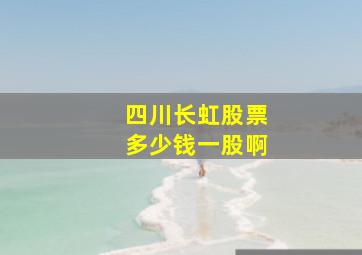 四川长虹股票
多少钱一股啊